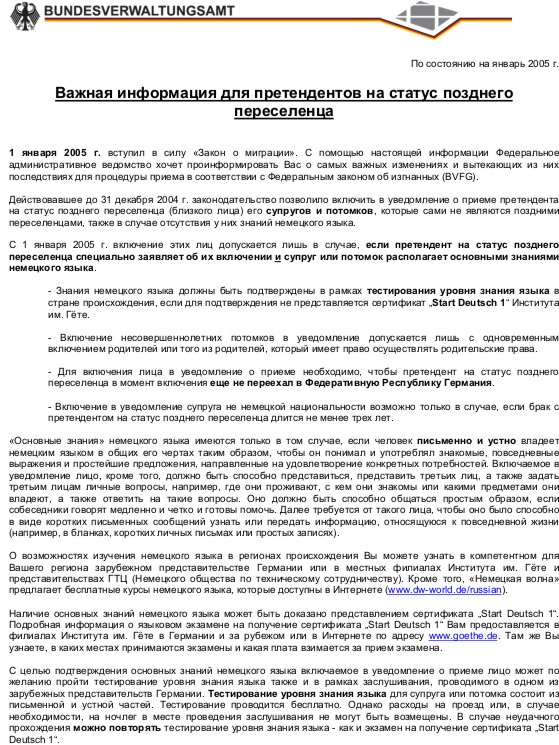 BUNDESVERWALTUNGSAMT

По состоянию на январь 2005 г.

Важная информация для претендентов на статус позднего переселенца

1 января 2005 г. вступил в силу «Закон о миграции». С помощью настоящей информации Федеральное административное ведомство хочет проинформировать Вас о самых важных изменениях и вытекающих из них последствиях для процедуры приема в соответствии с Федеральным законом об изгнанных (BVFG).

Действовавшее до 31 декабря 2004 г. законодательство позволило включить в уведомление о приеме претендента на статус позднего переселенца (близкого лица) его супругов и потомков, которые сами не являются поздними переселенцами, также в случае отсутствия у них знаний немецкого языка.

С 1 января 2005 г. включение этих лиц допускается лишь в случае, если претендент на статус позднего переселенца специально заявляет об их включении и супруг или потомок располагает основными знаниями немецкого языка.

- Знания немецкого языка должны быть подтверждены в рамках тестирования уровня знания языка в стране происхождения, если для подтверждения не представляется сертификат „Start Deutsch 1“ Института им. Гёте.

- Включение несовершеннолетних потомков в уведомление допускается лишь с одновременным включением родителей или того из родителей, который имеет право осуществлять родительские права.

- Для включения лица в уведомление о приеме необходимо, чтобы претендент на статус позднего переселенца в момент включения еще не переехал в Федеративную Республику Германия.

- Включение в уведомление супруга не немецкой национальности возможно только в случае, если брак с претендентом на статус позднего переселенца длится не менее трех лет.

«Основные знания» немецкого языка имеются только в том случае, если человек письменно и устно владеет немецким языком в общих его чертах таким образом, чтобы он понимал и употреблял знакомые, повседневные выражения и простейшие предложения, направленные на удовлетворение конкретных потребностей. Включаемое в уведомление лицо, кроме того, должно быть способно представиться, представить третьих лиц, а также задать третьим лицам личные вопросы, например, где они проживают, с кем они знакомы или какими предметами они владеют, а также ответить на такие вопросы. Оно должно быть способно общаться простым образом, если собеседники говорят медленно и четко и готовы помочь. Далее требуется от такого лица, чтобы оно было способно в виде коротких письменных сообщений узнать или передать информацию, относящуюся к повседневной жизни (например, в бланках, коротких личных письмах или простых записях).

О возможностях изучения немецкого языка в регионах происхождения Вы можете узнать в компетентном для Вашего региона зарубежном представительстве Германии или в местных филиалах Института им. Гёте и представительствах ГТЦ (Немецкого общества по техническому сотрудничеству). Кроме того, «Немецкая волна» предлагает бесплатные курсы немецкого языка, которые доступны в Интернете (www.dw-world.de/russian).

Наличие основных знаний немецкого языка может быть доказано представлением сертификата „Start Deutsch 1“. Подробная информация о языковом экзамене на получение сертификата „Start Deutsch 1“ Вам предоставляется в филиалах Института им. Гёте в Германии и за рубежом или в Интернете по адресу www.goethe.de. Там же Вы узнаете, в каких местах принимаются экзамены и какая плата взимается за прием экзамена.

С целью подтверждения основных знаний немецкого языка включаемое в уведомление о приеме лицо может по желанию пройти тестирование уровня знания языка также и в рамках заслушивания, проводимого в одном из зарубежных представительств Германии. Тестирование уровня знания языка для супруга или потомка состоит из письменной и устной частей. Тестирование проводится бесплатно. Однако расходы на проезд или, в случае необходимости, на ночлег в месте проведения заслушивания не могут быть возмещены. В случае неудачного прохождения можно повторять тестирование уровня знания языка - как и экзамен на получение сертификата „Start Deutsch 1“.